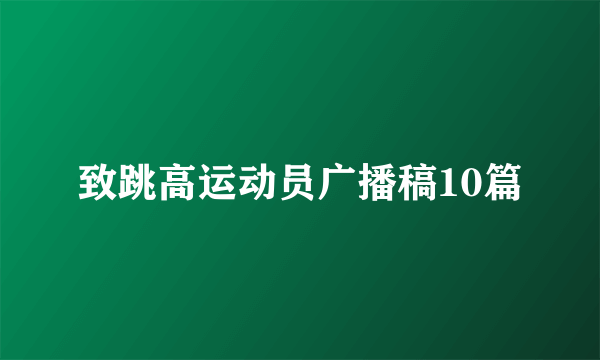 致跳高运动员广播稿10篇